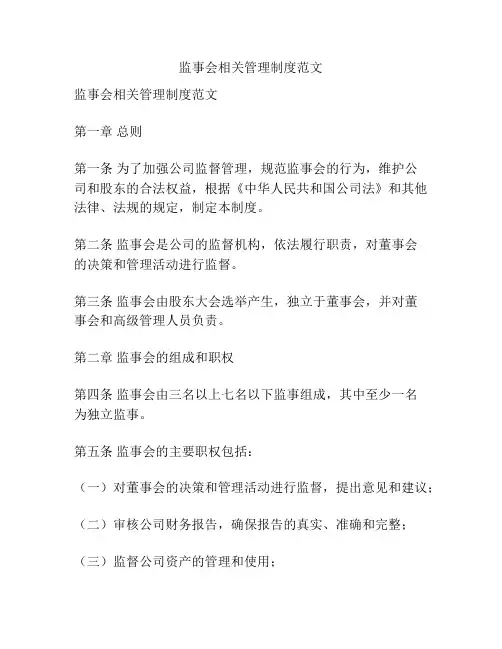 监事会相关管理制度范文

监事会相关管理制度范文

第一章 总则

第一条 为了加强公司监督管理，规范监事会的行为，维护公司和股东的合法权益，根据《中华人民共和国公司法》和其他法律、法规的规定，制定本制度。

第二条 监事会是公司的监督机构，依法履行职责，对董事会的决策和管理活动进行监督。

第三条 监事会由股东大会选举产生，独立于董事会，并对董事会和高级管理人员负责。

第二章 监事会的组成和职权

第四条 监事会由三名以上七名以下监事组成，其中至少一名为独立监事。

第五条 监事会的主要职权包括：

（一）对董事会的决策和管理活动进行监督，提出意见和建议；

（二）审核公司财务报告，确保报告的真实、准确和完整；

（三）监督公司资产的管理和使用；